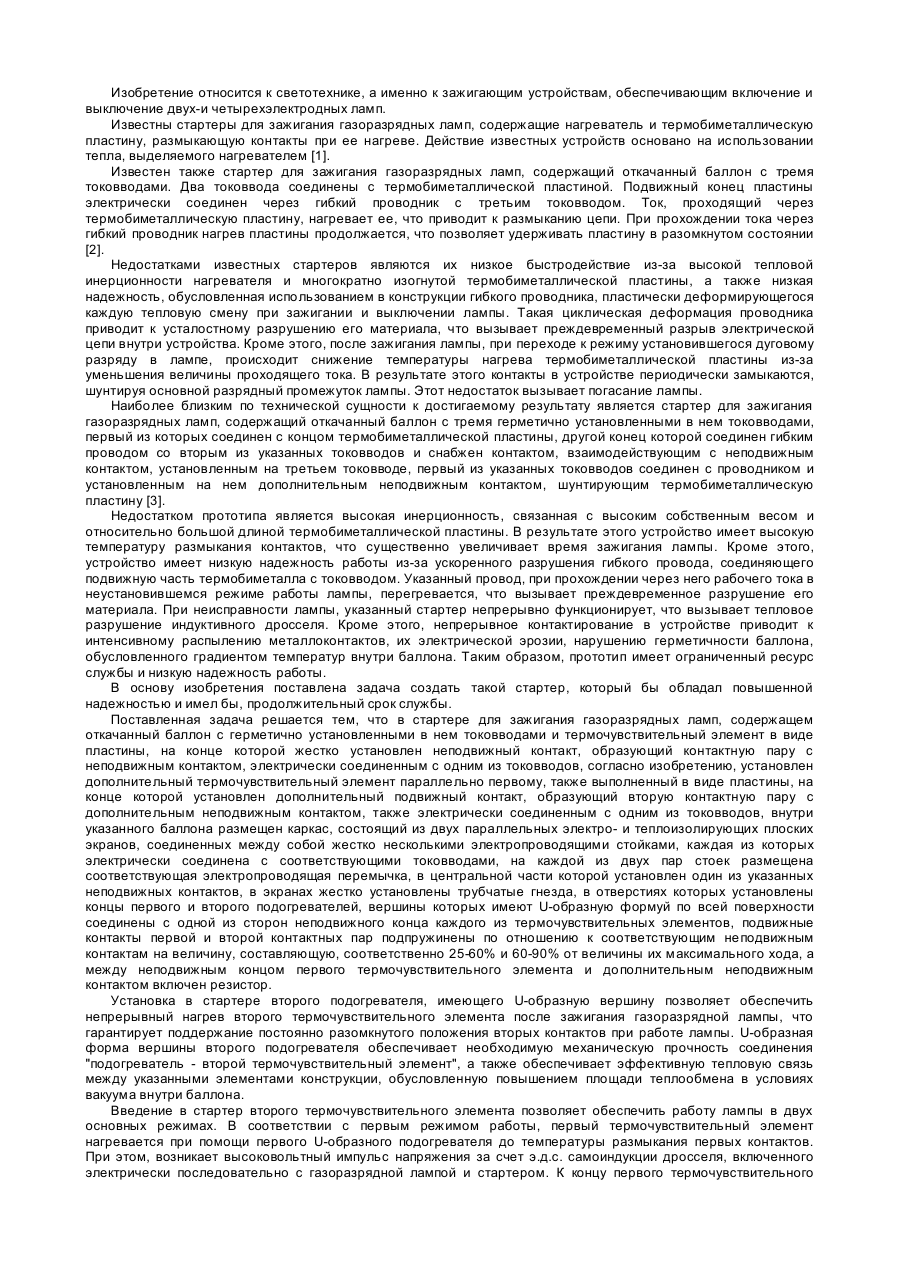 Изобретение относится к светотехнике, а именно к зажигающим устройствам, обеспечивающим включение и выключение двух-и четырехэлектродных ламп.

Известны стартеры для зажигания газоразрядных ламп, содержащие нагреватель и термобиметаллическую пластину, размыкающую контакты при ее нагреве. Действие известных устройств основано на использовании тепла, выделяемого нагревателем [1].

Известен также стартер для зажигания газоразрядных ламп, содержащий откачанный баллон с тремя токовводами. Два токоввода соединены с термобиметаллической пластиной. Подвижный конец пластины электрически соединен через гибкий проводник с третьим токовводом. Ток, проходящий через термобиметаллическую пластину, нагревает ее, что приводит к размыканию цепи. При прохождении тока через гибкий проводник нагрев пластины продолжается, что позволяет удерживать пластину в разомкнутом состоянии [2].

Недостатками известных стартеров являются их низкое быстродействие из-за высокой тепловой инерционности нагревателя и многократно изогнутой термобиметаллической пластины, а также низкая надежность, обусловленная использованием в конструкции гибкого проводника, пластически деформирующегося каждую тепловую смену при зажигании и выключении лампы. Такая циклическая деформация проводника приводит к усталостному разрушению его материала, что вызывает преждевременный разрыв электрической цепи внутри устройства. Кроме этого, после зажигания лампы, при переходе к режиму установившегося дуговому разряду в лампе, происходит снижение температуры нагрева термобиметаллической пластины из-за уменьшения величины проходящего тока. В результате этого контакты в устройстве периодически замыкаются, шунтируя основной разрядный промежуток лампы. Этот недостаток вызывает погасание лампы.

Наиболее близким по технической сущности к достигаемому результату является стартер для зажигания газоразрядных ламп, содержащий откачанный баллон с тремя герметично установленными в нем токовводами, первый из которых соединен с концом термобиметаллической пластины, другой конец которой соединен гибким проводом со вторым из указанных токовводов и снабжен контактом, взаимодействующим с неподвижным контактом, установленным на третьем токовводе, первый из указанных токовводов соединен с проводником и установленным на нем дополнительным неподвижным контактом, шунтирующим термобиметаллическую пластину [3].

Недостатком прототипа является высокая инерционность, связанная с высоким собственным весом и относительно большой длиной термобиметаллической пластины. В результате этого устройство имеет высокую температуру размыкания контактов, что существенно увеличивает время зажигания лампы. Кроме этого, устройство имеет низкую надежность работы из-за ускоренного разрушения гибкого провода, соединяющего подвижную часть термобиметалла с токовводом. Указанный провод, при прохождении через него рабочего тока в неустановившемся режиме работы лампы, перегревается, что вызывает преждевременное разрушение его материала. При неисправности лампы, указанный стартер непрерывно функционирует, что вызывает тепловое разрушение индуктивного дросселя. Кроме этого, непрерывное контактирование в устройстве приводит к интенсивному распылению металлоконтактов, их электрической эрозии, нарушению герметичности баллона, обусловленного градиентом температур внутри баллона. Таким образом, прототип имеет ограниченный ресурс службы и низкую надежность работы.

В основу изобретения поставлена задача создать такой стартер, который бы обладал повышенной надежностью и имел бы, продолжительный срок службы.

Поставленная задача решается тем, что в стартере для зажигания газоразрядных ламп, содержащем откачанный баллон с герметично установленными в нем токовводами и термочувствительный элемент в виде пластины, на конце которой жестко установлен неподвижный контакт, образующий контактную пару с неподвижным контактом, электрически соединенным с одним из токовводов, согласно изобретению, установлен дополнительный термочувствительный элемент параллельно первому, также выполненный в виде пластины, на конце которой установлен дополнительный подвижный контакт, образующий вторую контактную пару с дополнительным неподвижным контактом, также электрически соединенным с одним из токовводов, внутри указанного баллона размещен каркас, состоящий из двух параллельных электро- и теплоизолирующих плоских экранов, соединенных между собой жестко несколькими электропроводящими стойками, каждая из которых электрически соединена с соответствующими токовводами, на каждой из двух пар стоек размещена соответствующая электропроводящая перемычка, в центральной части которой установлен один из указанных неподвижных контактов, в экранах жестко установлены трубчатые гнезда, в отверстиях которых установлены концы первого и второго подогревателей, вершины которых имеют U-образную формуй по всей поверхности соединены с одной из сторон неподвижного конца каждого из термочувствительных элементов, подвижные контакты первой и второй контактных пар подпружинены по отношению к соответствующим неподвижным контактам на величину, составляющую, соответственно 25-60% и 60-90% от величины их максимального хода, а между неподвижным концом первого термочувствительного элемента и дополнительным неподвижным контактом включен резистор.

Установка в стартере второго подогревателя, имеющего U-образную вершину позволяет обеспечить непрерывный нагрев второго термочувствительного элемента после зажигания газоразрядной лампы, что гарантирует поддержание постоянно разомкнутого положения вторых контактов при работе лампы. U-образная форма вершины второго подогревателя обеспечивает необходимую механическую прочность соединения "подогреватель - второй термочувствительный элемент", а также обеспечивает эффективную тепловую связь между указанными элементами конструкции, обусловленную повышением площади теплообмена в условиях вакуума внутри баллона.

Введение в стартер второго термочувствительного элемента позволяет обеспечить работу лампы в двух основных режимах. В соответствии с первым режимом работы, первый термочувствительный элемент нагревается при помощи первого U-образного подогревателя до температуры размыкания первых контактов. При этом, возникает высоковольтный импульс напряжения за счет э.д.с. самоиндукции дросселя, включенного электрически последовательно с газоразрядной лампой и стартером. К концу первого термочувствительного